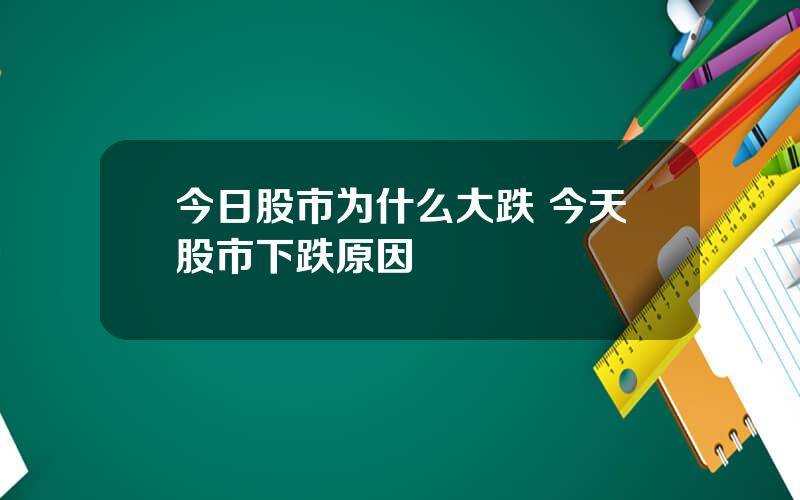 今日股市为什么大跌 今天股市下跌原因